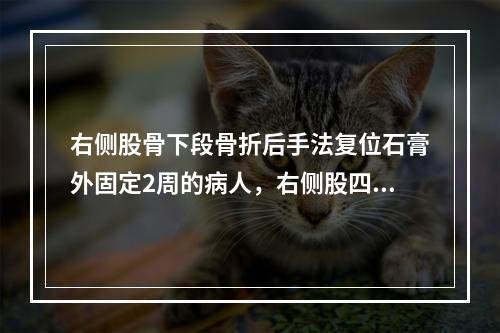 右侧股骨下段骨折后手法复位石膏外固定2周的病人，右侧股四...